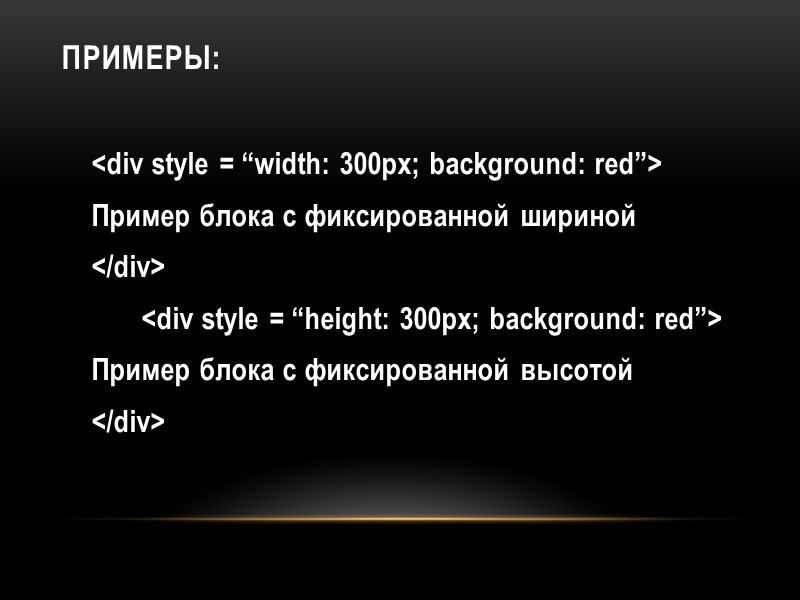 ПРИМЕРЫ:

<div style = "width: 300px; background: red">

Пример блока с фиксированной шириной

</div>

<div style = "height: 300px; background: red">

Пример блока с фиксированной высотой

</div>